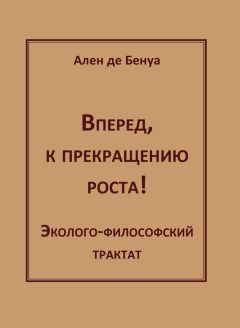 Ален де Бенуа

Вперед, к прекращению роста!

Эколого-философский трактат